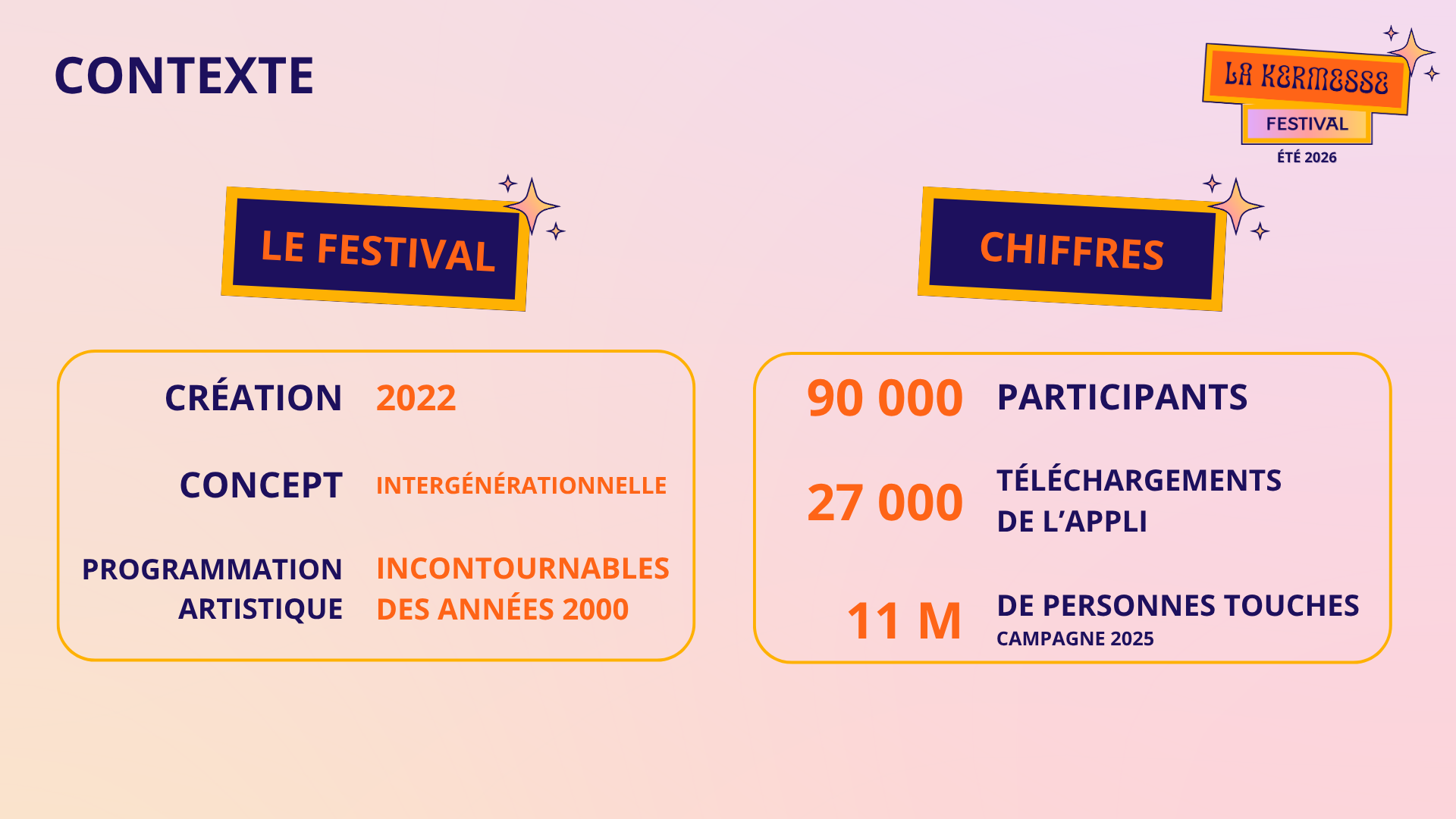 CONTEXTE

LA KERMESSE
FESTIVAL
ÉTÉ 2026

LE FESTIVAL

CRÉATION 2022

CONCEPT INTERGÉNÉRATIONNELLE

PROGRAMMATION ARTISTIQUE INCONTOURNABLES DES ANNÉES 2000

CHIFFRES

90 000 PARTICIPANTS

27 000 TÉLÉCHARGEMENTS DE L'APPLI

11 M DE PERSONNES TOUCHES
CAMPAGNE 2025